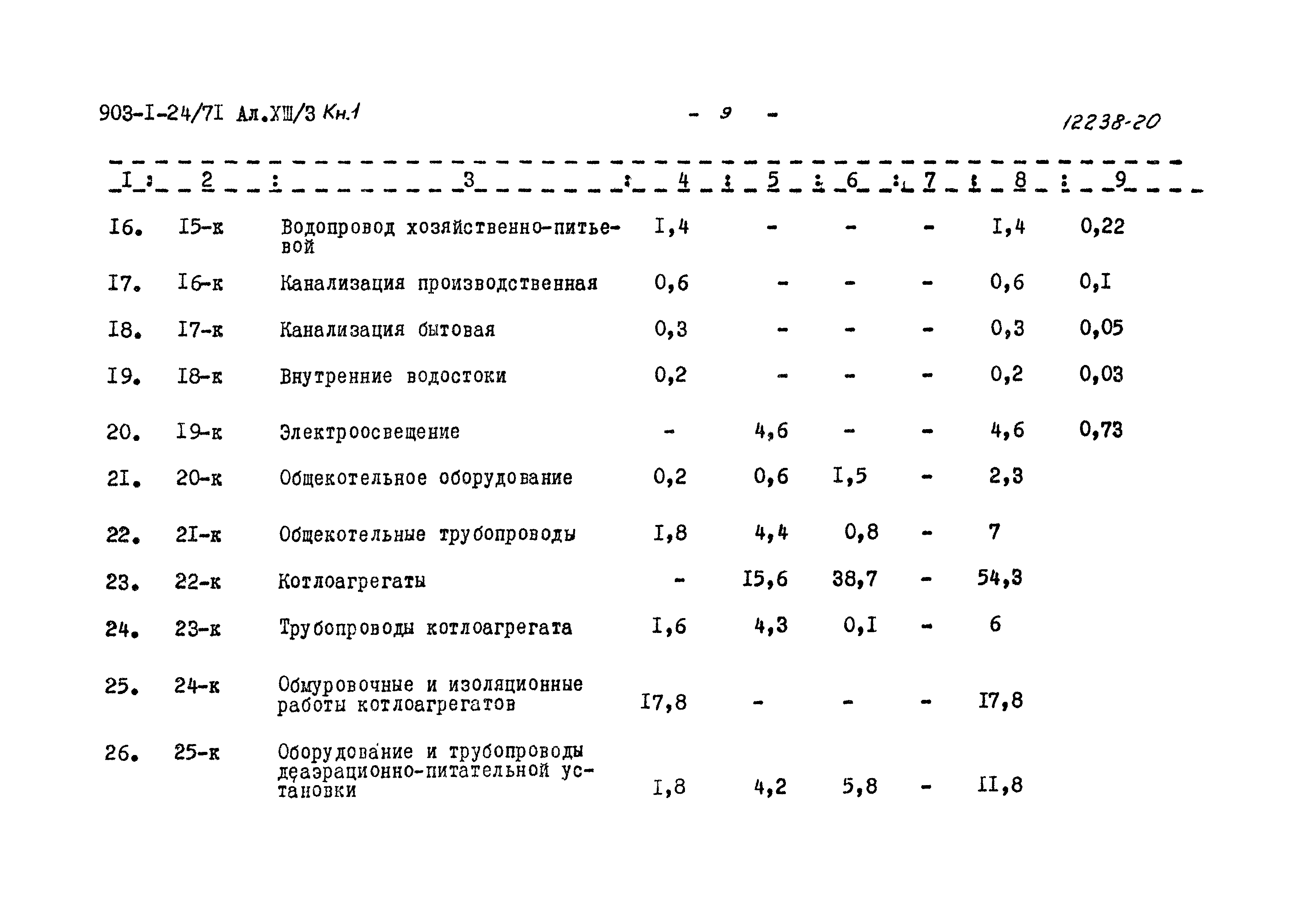 903-I-24/7I Ал.ХШ/3 Кн.1 - 9 - 12238-20

| I | 2 | 3 | 4 | 5 | 6 | 7 | 8 | 9 |
|---|---|---|---|---|---|---|---|---|
| I6. | I5-к | Водопровод хозяйственно-питьевой | I,4 | - | - | - | I,4 | 0,22 |
| I7. | I6-к | Канализация производственная | 0,6 | - | - | - | 0,6 | 0,I |
| I8. | I7-к | Канализация бытовая | 0,3 | - | - | - | 0,3 | 0,05 |
| I9. | I8-к | Внутренние водостоки | 0,2 | - | - | - | 0,2 | 0,03 |
| 20. | I9-к | Электроосвещение | - | 4,6 | - | - | 4,6 | 0,73 |
| 2I. | 20-к | Общекотельное оборудование | 0,2 | 0,6 | I,5 | - | 2,3 | |
| 22. | 2I-к | Общекотельные трубопроводы | I,8 | 4,4 | 0,8 | - | 7 | |
| 23. | 22-к | Котлоагрегаты | - | I5,6 | 38,7 | - | 54,3 | |
| 24. | 23-к | Трубопроводы котлоагрегата | I,6 | 4,3 | 0,I | - | 6 | |
| 25. | 24-к | Обмуровочные и изоляционные работы котлоагрегатов | I7,8 | - | - | - | I7,8 | |
| 26. | 25-к | Оборудование и трубопроводы деаэрационно-питательной установки | I,8 | 4,2 | 5,8 | - | II,8 | |